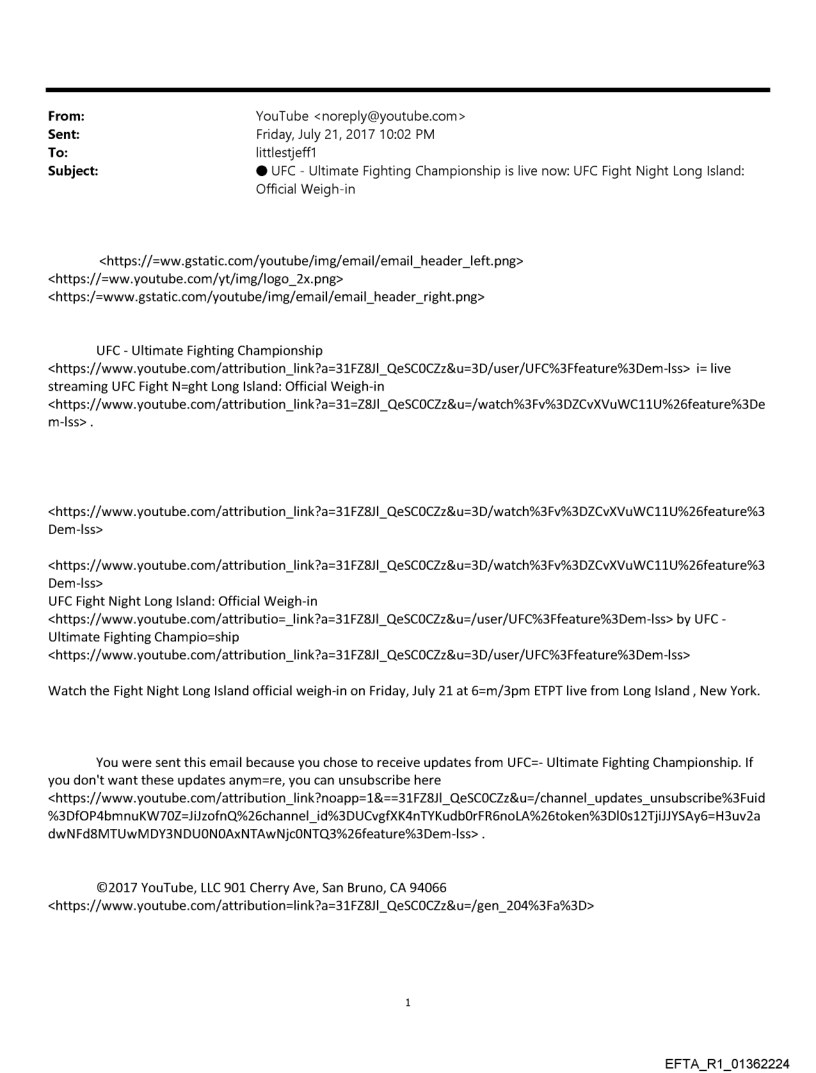 From: YouTube <noreply@youtube.com>
Sent: Friday, July 21, 2017 10:02 PM
To: littlestjeff1
Subject: ● UFC - Ultimate Fighting Championship is live now: UFC Fight Night Long Island: Official Weigh-in

<https://=ww.gstatic.com/youtube/img/email/email_header_left.png> <https://=ww.youtube.com/yt/img/logo_2x.png> <https:/=www.gstatic.com/youtube/img/email/email_header_right.png>

UFC - Ultimate Fighting Championship <https://www.youtube.com/attribution_link?a=31FZ8Jl_QeSC0CZz&u=3D/user/UFC%3Ffeature%3Dem-lss> i= live streaming UFC Fight N=ght Long Island: Official Weigh-in <https://www.youtube.com/attribution_link?a=31=Z8Jl_QeSC0CZz&u=/watch%3Fv%3DZCvXVuWC11U%26feature%3Dem-lss> .

<https://www.youtube.com/attribution_link?a=31FZ8Jl_QeSC0CZz&u=3D/watch%3Fv%3DZCvXVuWC11U%26feature%3Dem-lss>

<https://www.youtube.com/attribution_link?a=31FZ8Jl_QeSC0CZz&u=3D/watch%3Fv%3DZCvXVuWC11U%26feature%3Dem-lss>
UFC Fight Night Long Island: Official Weigh-in
<https://www.youtube.com/attributio=_link?a=31FZ8Jl_QeSC0CZz&u=/user/UFC%3Ffeature%3Dem-lss> by UFC - Ultimate Fighting Champio=ship
<https://www.youtube.com/attribution_link?a=31FZ8Jl_QeSC0CZz&u=3D/user/UFC%3Ffeature%3Dem-lss>

Watch the Fight Night Long Island official weigh-in on Friday, July 21 at 6=m/3pm ETPT live from Long Island , New York.

You were sent this email because you chose to receive updates from UFC=- Ultimate Fighting Championship. If you don't want these updates anym=re, you can unsubscribe here <https://www.youtube.com/attribution_link?noapp=1&==31FZ8Jl_QeSC0CZz&u=/channel_updates_unsubscribe%3Fuid%3DfOP4bmnuKW70Z=JiJzofnQ%26channel_id%3DUCvgfXK4nTYKudb0rFR6noLA%26token%3Dl0s12TjiJJYSAy6=H3uv2adwNFd8MTUwMDY3NDU0N0AxNTAwNjc0NTQ3%26feature%3Dem-lss> .

©2017 YouTube, LLC 901 Cherry Ave, San Bruno, CA 94066 <https://www.youtube.com/attribution=link?a=31FZ8Jl_QeSC0CZz&u=/gen_204%3Fa%3D>

1

EFTA_R1_01362224